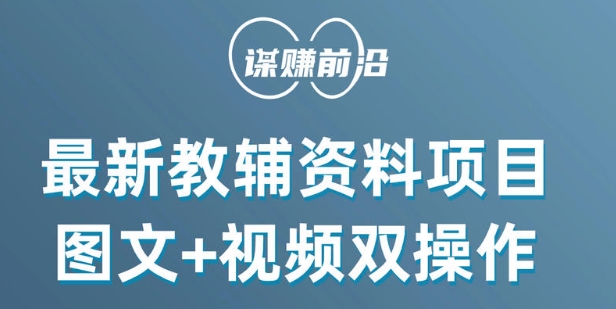 谋赚前沿

最新教辅资料项目
图文+视频双操作